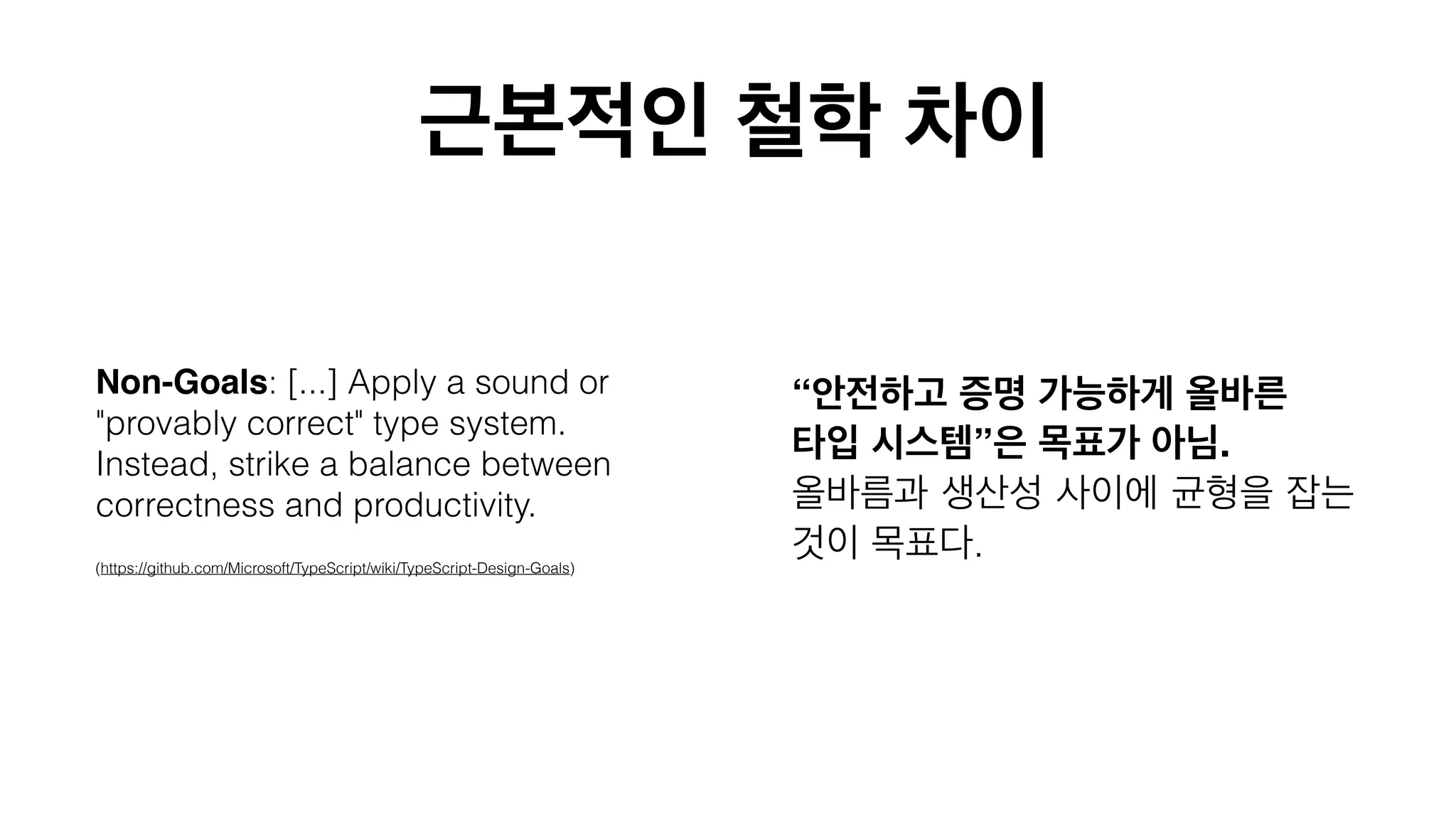 근본적인 철학 차이

Non-Goals: [...] Apply a sound or "provably correct" type system. Instead, strike a balance between correctness and productivity.

(https://github.com/Microsoft/TypeScript/wiki/TypeScript-Design-Goals)

“안전하고 증명 가능하게 올바른 타입 시스템”은 목표가 아님.
올바름과 생산성 사이에 균형을 잡는 것이 목표다.